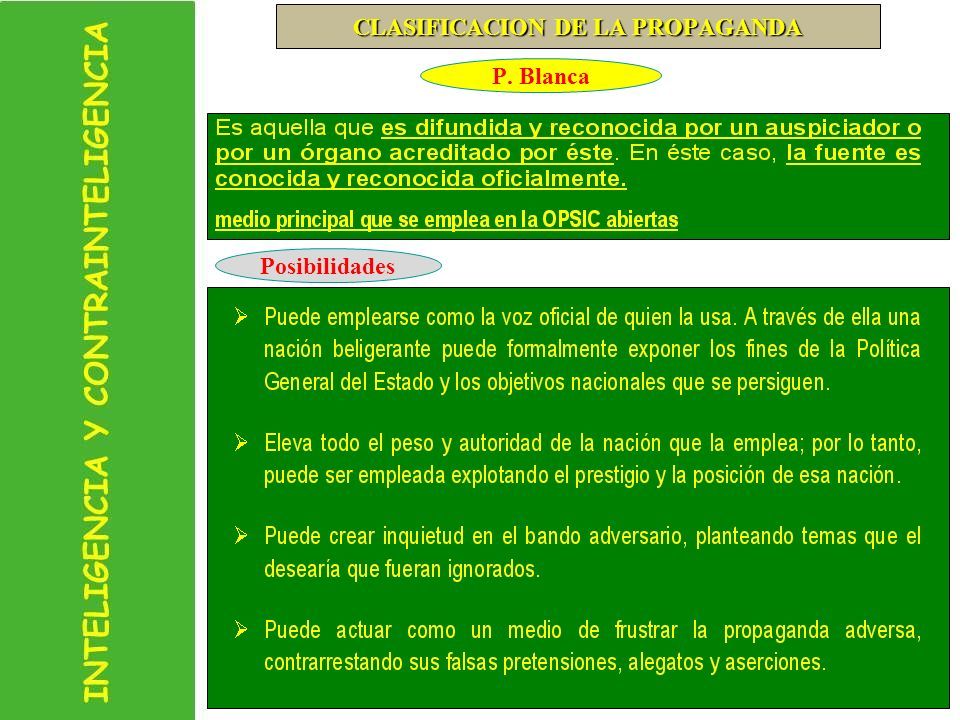 INTELIGENCIA Y CONTRAINTELIGENCIA

CLASIFICACION DE LA PROPAGANDA

P. Blanca

Es aquella que es difundida y reconocida por un auspiciador o por un órgano acreditado por éste. En éste caso, la fuente es conocida y reconocida oficialmente.

medio principal que se emplea en la OPSIC abiertas

Posibilidades

➢ Puede emplearse como la voz oficial de quien la usa. A través de ella una nación beligerante puede formalmente exponer los fines de la Política General del Estado y los objetivos nacionales que se persiguen.

➢ Eleva todo el peso y autoridad de la nación que la emplea; por lo tanto, puede ser empleada explotando el prestigio y la posición de esa nación.

➢ Puede crear inquietud en el bando adversario, planteando temas que el desearía que fueran ignorados.

➢ Puede actuar como un medio de frustrar la propaganda adversa, contrarrestando sus falsas pretensiones, alegatos y aserciones.